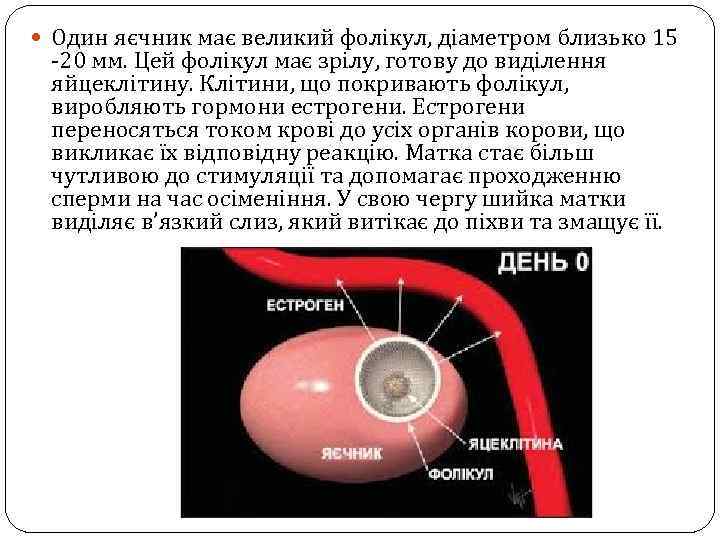 Один яєчник має великий фолікул, діаметром близько 15 -20 мм. Цей фолікул має зрілу, готову до виділення яйцеклітину. Клітини, що покривають фолікул, виробляють гормони естрогени. Естрогени переносяться током крові до усіх органів корови, що викликає їх відповідну реакцію. Матка стає більш чутливою до стимуляції та допомагає проходженню сперми на час осіменіння. У свою чергу шийка матки виділяє в'язкий слиз, який витікає до піхви та змащує її.

ДЕНЬ 0
ЕСТРОГЕН
ЯЄЧНИК
ЯЦЕКЛІТИНА
ФОЛІКУЛ